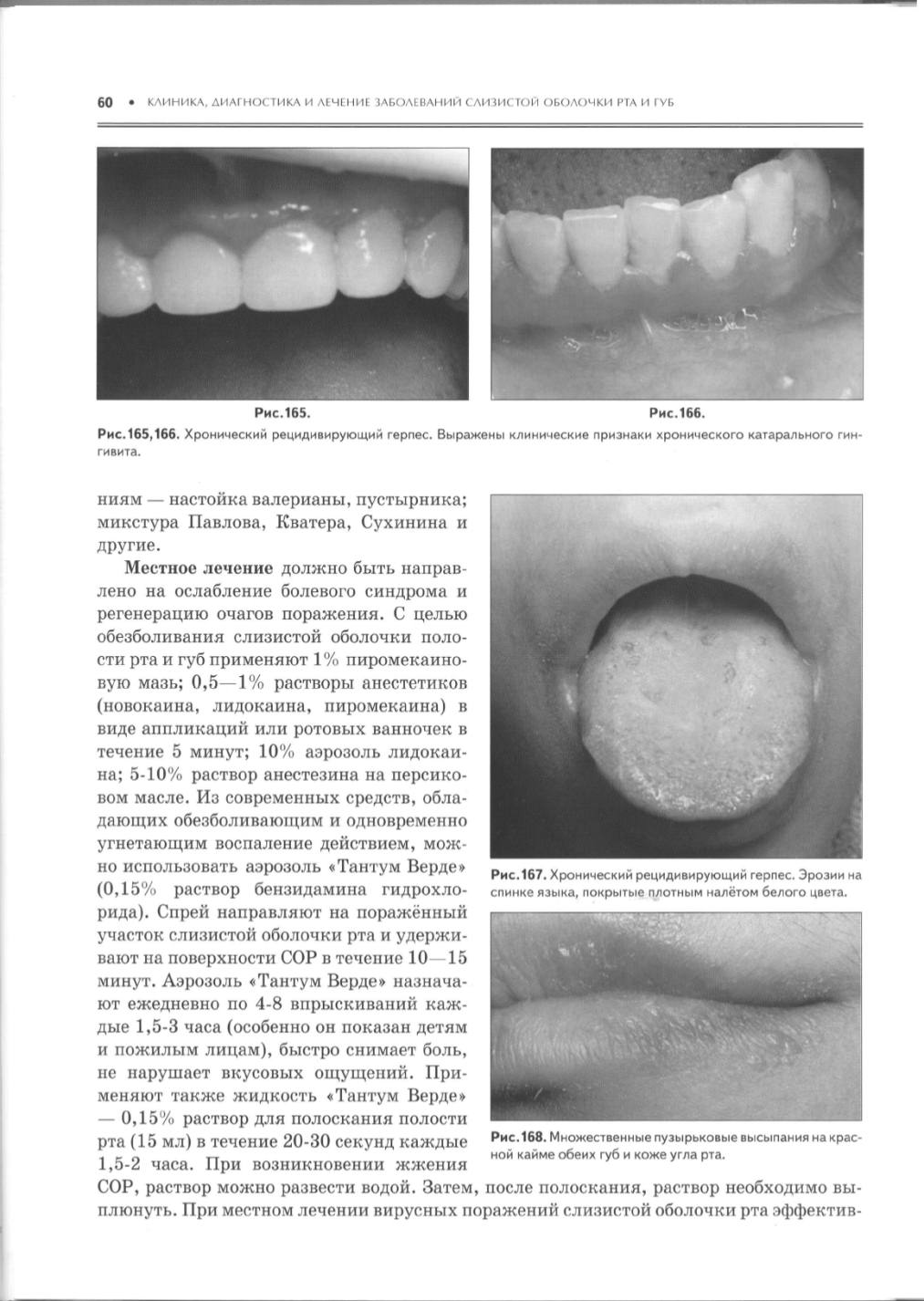 60 • КЛИНИКА, ДИАГНОСТИКА И ЛЕЧЕНИЕ ЗАБОЛЕВАНИЙ СЛИЗИСТОЙ ОБОЛОЧКИ РТА И ГУБ

Рис.165.

Рис.166.

Рис.165,166. Хронический рецидивирующий герпес. Выражены клинические признаки хронического катарального гингивита.

ниям — настойка валерианы, пустырника; микстура Павлова, Кватера, Сухинина и другие.

Местное лечение должно быть направлено на ослабление болевого синдрома и регенерацию очагов поражения. С целью обезболивания слизистой оболочки полости рта и губ применяют 1% пиромекаиновую мазь; 0,5—1% растворы анестетиков (новокаина, лидокаина, пиромекаина) в виде аппликаций или ротовых ванночек в течение 5 минут; 10% аэрозоль лидокаина; 5-10% раствор анестезина на персиковом масле. Из современных средств, обладающих обезболивающим и одновременно угнетающим воспаление действием, можно использовать аэрозоль «Тантум Верде» (0,15% раствор бензидамина гидрохлорида). Спрей направляют на поражённый участок слизистой оболочки рта и удерживают на поверхности СОР в течение 10—15 минут. Аэрозоль «Тантум Верде» назначают ежедневно по 4-8 впрыскиваний каждые 1,5-3 часа (особенно он показан детям и пожилым лицам), быстро снимает боль, не нарушает вкусовых ощущений. Применяют также жидкость «Тантум Верде» — 0,15% раствор для полоскания полости рта (15 мл) в течение 20-30 секунд каждые 1,5-2 часа. При возникновении жжения СОР, раствор можно развести водой. Затем, после полоскания, раствор необходимо выплюнуть. При местном лечении вирусных поражений слизистой оболочки рта эффектив-

Рис.167. Хронический рецидивирующий герпес. Эрозии на спинке языка, покрытые плотным налётом белого цвета.

Рис.168. Множественные пузырьковые высыпания на красной кайме обеих губ и коже угла рта.